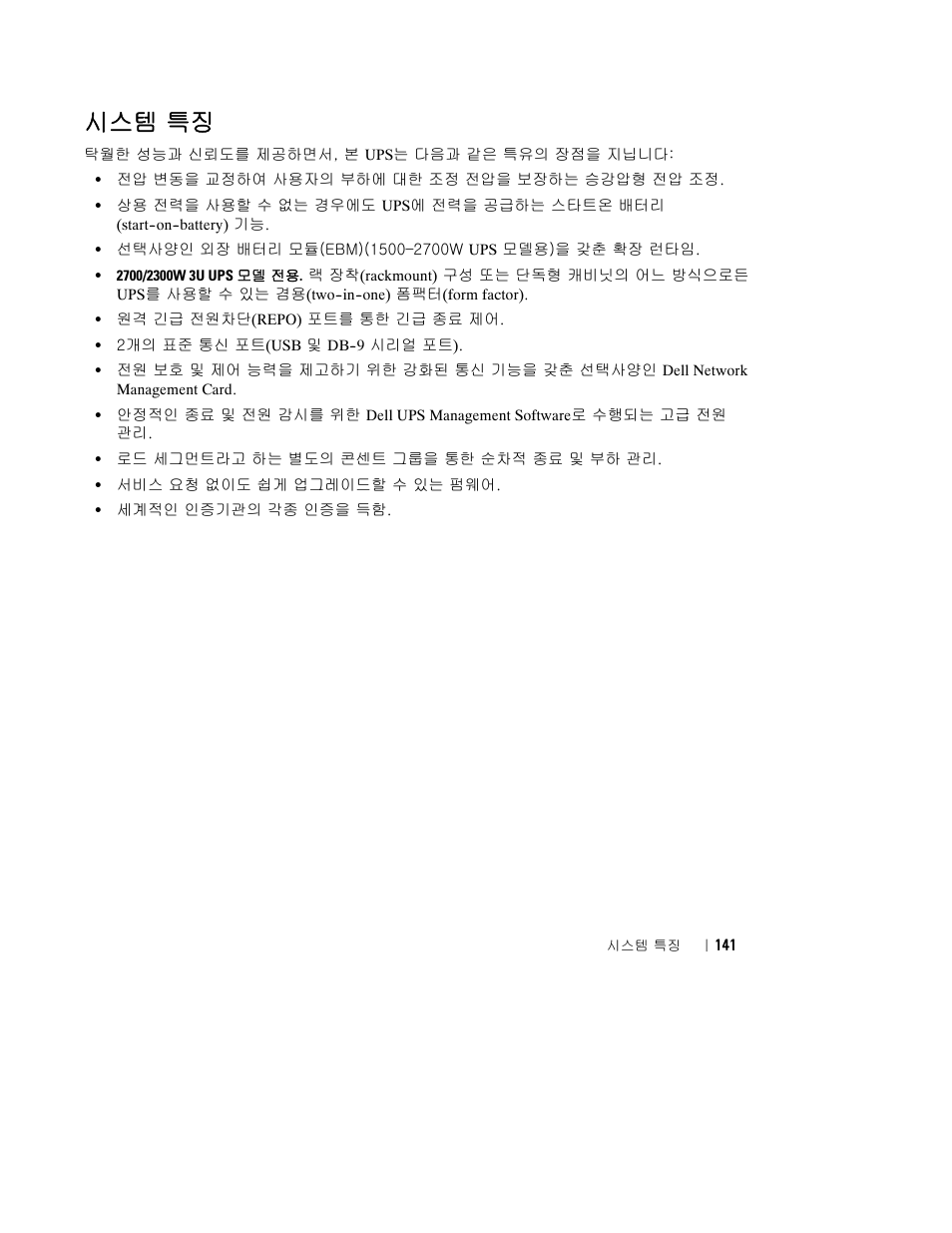 시스템 특징

탁월한 성능과 신뢰도를 제공하면서, 본 UPS는 다음과 같은 특유의 장점을 지닙니다:

• 전압 변동을 교정하여 사용자의 부하에 대한 조정 전압을 보장하는 승강압형 전압 조정.
• 상용 전력을 사용할 수 없는 경우에도 UPS에 전력을 공급하는 스타트온 배터리 (start-on-battery) 기능.
• 선택사양인 외장 배터리 모듈(EBM)(1500–2700W UPS 모델용)을 갖춘 확장 런타임.
• 2700/2300W 3U UPS 모델 전용. 랙 장착(rackmount) 구성 또는 단독형 캐비닛의 어느 방식으로든 UPS를 사용할 수 있는 겸용(two-in-one) 폼팩터(form factor).
• 원격 긴급 전원차단(REPO) 포트를 통한 긴급 종료 제어.
• 2개의 표준 통신 포트(USB 및 DB-9 시리얼 포트).
• 전원 보호 및 제어 능력을 제고하기 위한 강화된 통신 기능을 갖춘 선택사양인 Dell Network Management Card.
• 안정적인 종료 및 전원 감시를 위한 Dell UPS Management Software로 수행되는 고급 전원 관리.
• 로드 세그먼트라고 하는 별도의 콘센트 그룹을 통한 순차적 종료 및 부하 관리.
• 서비스 요청 없이도 쉽게 업그레이드할 수 있는 펌웨어.
• 세계적인 인증기관의 각종 인증을 득함.

시스템 특징 | 141